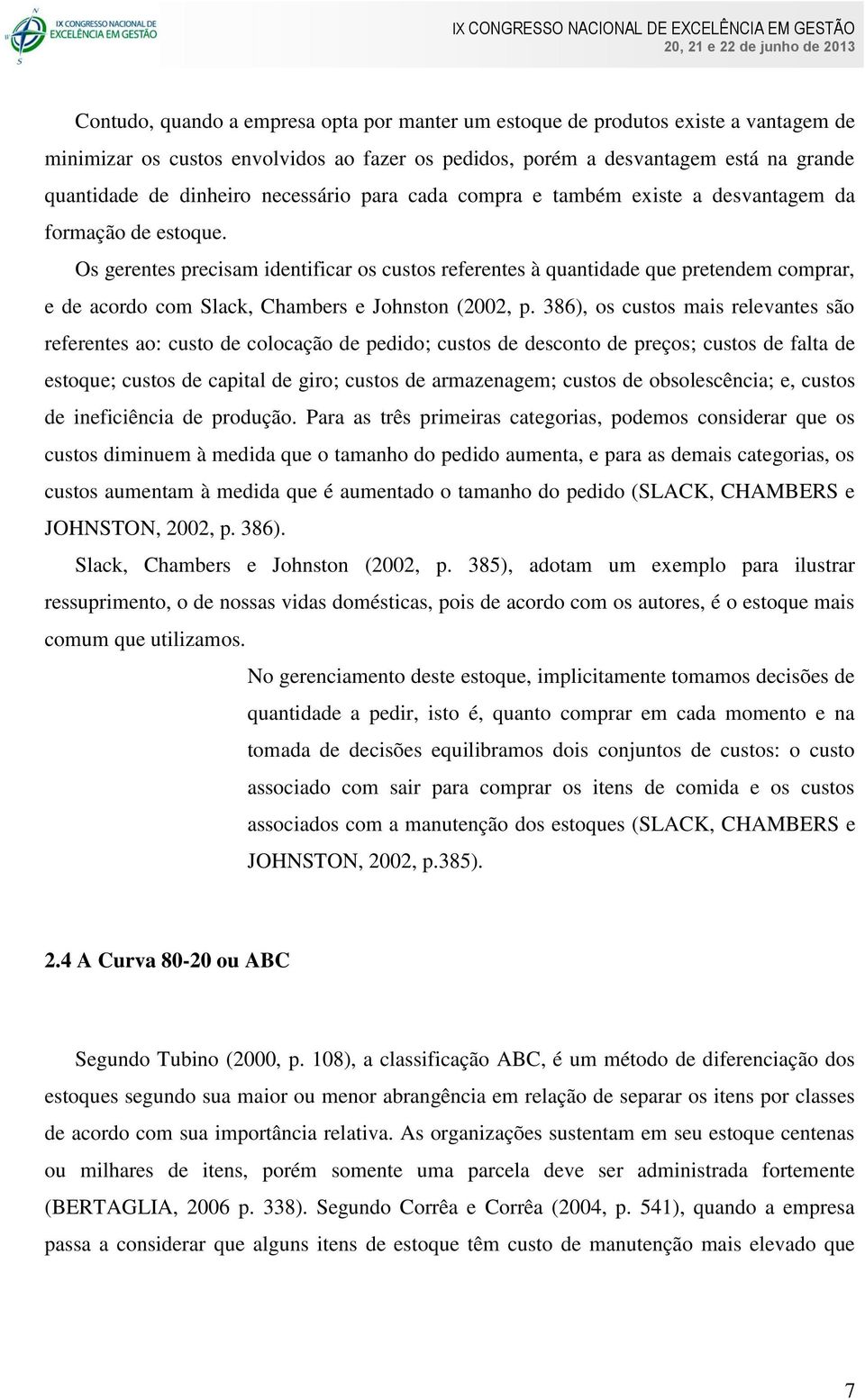 IX CONGRESSO NACIONAL DE EXCELÊNCIA EM GESTÃO

IX CONGRESSO NACIONAL DE EXCELÊNCIA EM GESTÃO
20, 21 e 22 de junho de 2013

Contudo, quando a empresa opta por manter um estoque de produtos existe a vantagem de minimizar os custos envolvidos ao fazer os pedidos, porém a desvantagem está na grande quantidade de dinheiro necessário para cada compra e também existe a desvantagem da formação de estoque.

Os gerentes precisam identificar os custos referentes à quantidade que pretendem comprar, e de acordo com Slack, Chambers e Johnston (2002, p. 386), os custos mais relevantes são referentes ao: custo de colocação de pedido; custos de desconto de preços; custos de falta de estoque; custos de capital de giro; custos de armazenagem; custos de obsolescência; e, custos de ineficiência de produção. Para as três primeiras categorias, podemos considerar que os custos diminuem à medida que o tamanho do pedido aumenta, e para as demais categorias, os custos aumentam à medida que é aumentado o tamanho do pedido (SLACK, CHAMBERS e JOHNSTON, 2002, p. 386).

Slack, Chambers e Johnston (2002, p. 385), adotam um exemplo para ilustrar ressuprimento, o de nossas vidas domésticas, pois de acordo com os autores, é o estoque mais comum que utilizamos.

No gerenciamento deste estoque, implicitamente tomamos decisões de quantidade a pedir, isto é, quanto comprar em cada momento e na tomada de decisões equilibramos dois conjuntos de custos: o custo associado com sair para comprar os itens de comida e os custos associados com a manutenção dos estoques (SLACK, CHAMBERS e JOHNSTON, 2002, p.385).

2.4 A Curva 80-20 ou ABC

Segundo Tubino (2000, p. 108), a classificação ABC, é um método de diferenciação dos estoques segundo sua maior ou menor abrangência em relação de separar os itens por classes de acordo com sua importância relativa. As organizações sustentam em seu estoque centenas ou milhares de itens, porém somente uma parcela deve ser administrada fortemente (BERTAGLIA, 2006 p. 338). Segundo Corrêa e Corrêa (2004, p. 541), quando a empresa passa a considerar que alguns itens de estoque têm custo de manutenção mais elevado que

7